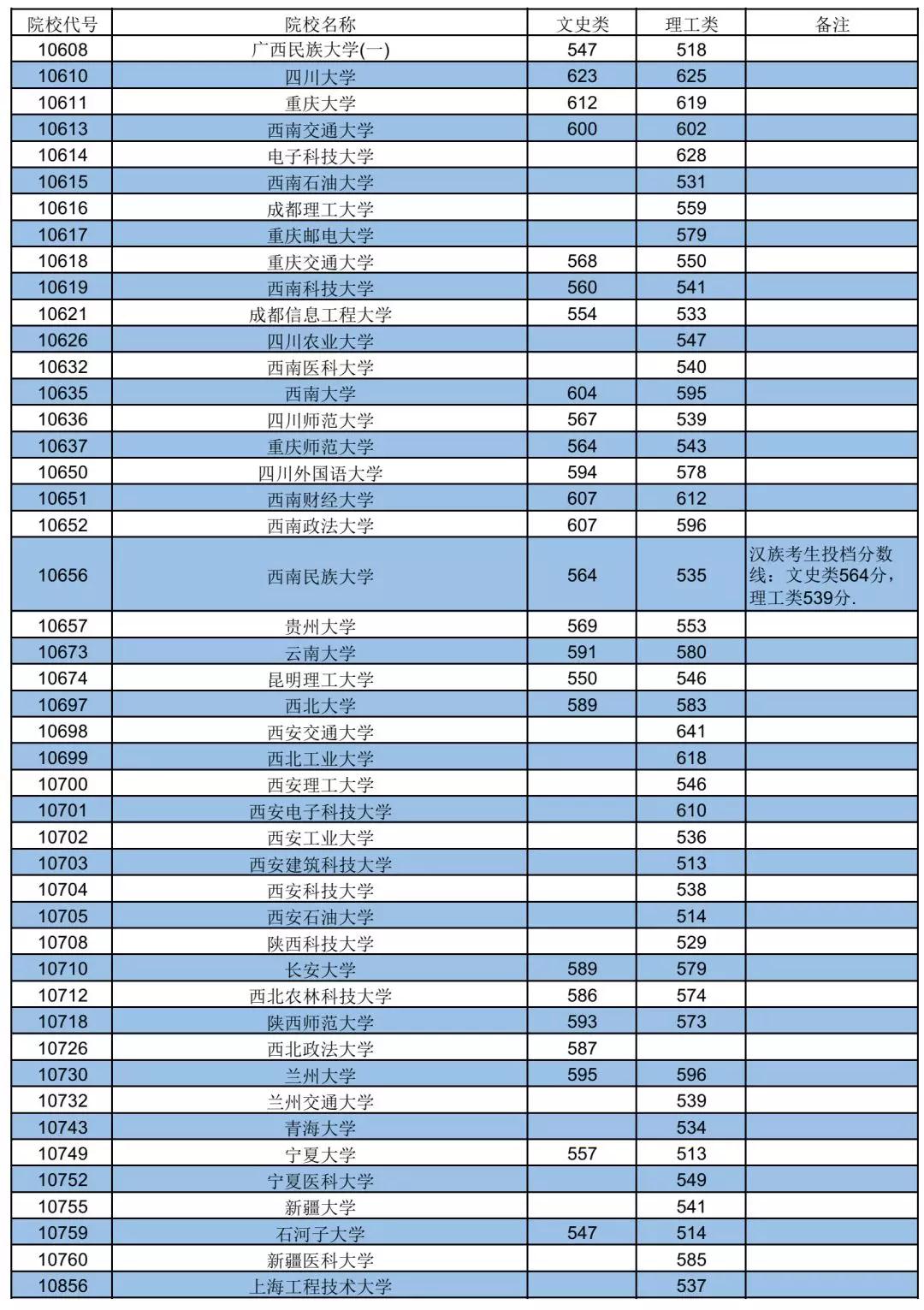 | 院校代号 | 院校名称 | 文史类 | 理工类 | 备注 |
|---|---|---|---|---|
| 10608 | 广西民族大学(一) | 547 | 518 | |
| 10610 | 四川大学 | 623 | 625 | |
| 10611 | 重庆大学 | 612 | 619 | |
| 10613 | 西南交通大学 | 600 | 602 | |
| 10614 | 电子科技大学 | | 628 | |
| 10615 | 西南石油大学 | | 531 | |
| 10616 | 成都理工大学 | | 559 | |
| 10617 | 重庆邮电大学 | | 579 | |
| 10618 | 重庆交通大学 | 568 | 550 | |
| 10619 | 西南科技大学 | 560 | 541 | |
| 10621 | 成都信息工程大学 | 554 | 533 | |
| 10626 | 四川农业大学 | | 547 | |
| 10632 | 西南医科大学 | | 540 | |
| 10635 | 西南大学 | 604 | 595 | |
| 10636 | 四川师范大学 | 567 | 539 | |
| 10637 | 重庆师范大学 | 564 | 543 | |
| 10650 | 四川外国语大学 | 594 | 578 | |
| 10651 | 西南财经大学 | 607 | 612 | |
| 10652 | 西南政法大学 | 607 | 596 | |
| 10656 | 西南民族大学 | 564 | 535 | 汉族考生投档分数线：文史类564分，理工类539分. |
| 10657 | 贵州大学 | 569 | 553 | |
| 10673 | 云南大学 | 591 | 580 | |
| 10674 | 昆明理工大学 | 550 | 546 | |
| 10697 | 西北大学 | 589 | 583 | |
| 10698 | 西安交通大学 | | 641 | |
| 10699 | 西北工业大学 | | 618 | |
| 10700 | 西安理工大学 | | 546 | |
| 10701 | 西安电子科技大学 | | 610 | |
| 10702 | 西安工业大学 | | 536 | |
| 10703 | 西安建筑科技大学 | | 513 | |
| 10704 | 西安科技大学 | | 538 | |
| 10705 | 西安石油大学 | | 514 | |
| 10708 | 陕西科技大学 | | 529 | |
| 10710 | 长安大学 | 589 | 579 | |
| 10712 | 西北农林科技大学 | 586 | 574 | |
| 10718 | 陕西师范大学 | 593 | 573 | |
| 10726 | 西北政法大学 | 587 | | |
| 10730 | 兰州大学 | 595 | 596 | |
| 10732 | 兰州交通大学 | | 539 | |
| 10743 | 青海大学 | | 534 | |
| 10749 | 宁夏大学 | 557 | 513 | |
| 10752 | 宁夏医科大学 | | 549 | |
| 10755 | 新疆大学 | | 541 | |
| 10759 | 石河子大学 | 547 | 514 | |
| 10760 | 新疆医科大学 | | 585 | |
| 10856 | 上海工程技术大学 | | 537 | |